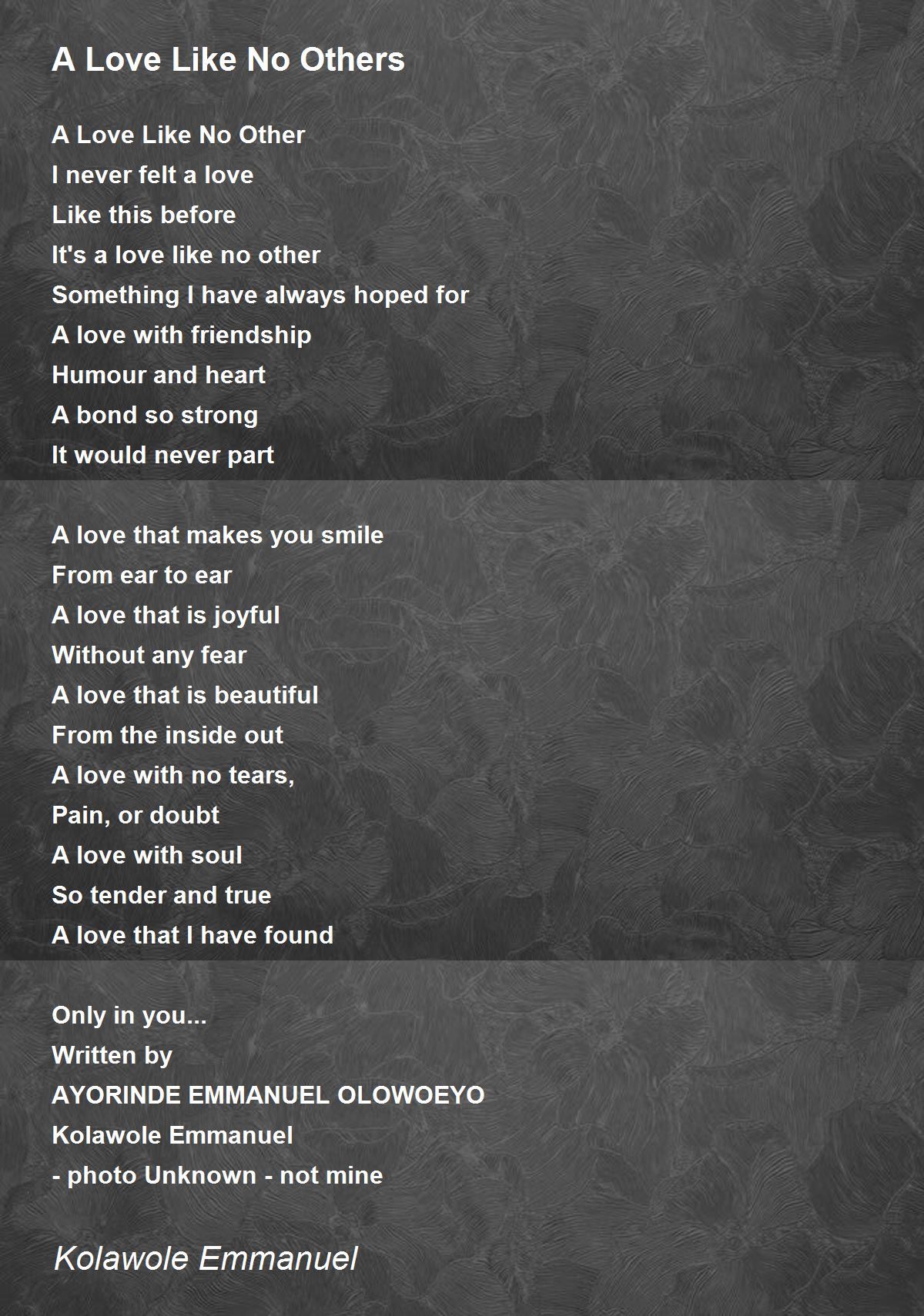 A Love Like No Others

A Love Like No Other
I never felt a love
Like this before
It's a love like no other
Something I have always hoped for
A love with friendship
Humour and heart
A bond so strong
It would never part

A love that makes you smile
From ear to ear
A love that is joyful
Without any fear
A love that is beautiful
From the inside out
A love with no tears,
Pain, or doubt
A love with soul
So tender and true
A love that I have found

Only in you...
Written by
AYORINDE EMMANUEL OLOWOEYO
Kolawole Emmanuel
- photo Unknown - not mine

Kolawole Emmanuel